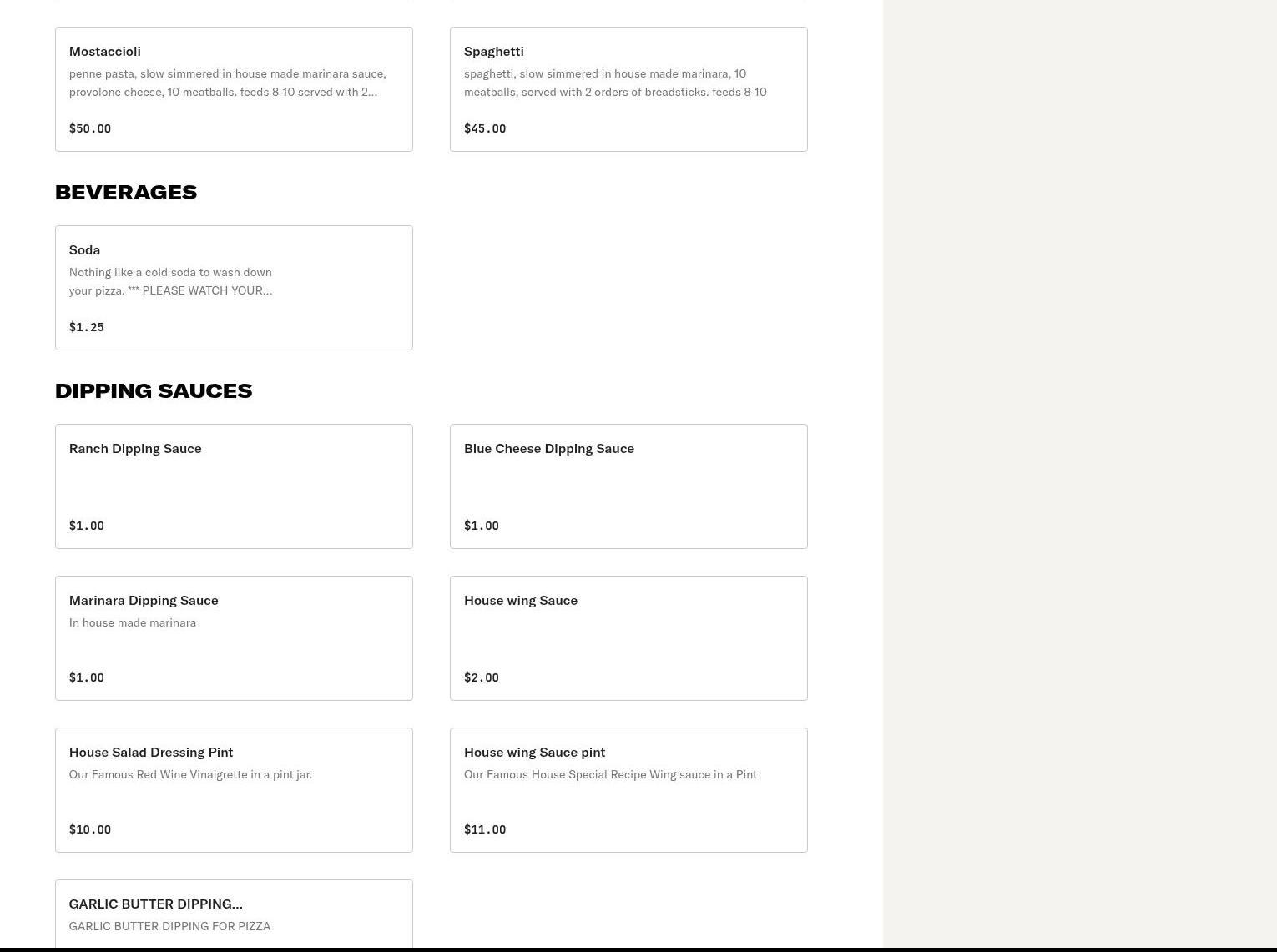 Mostaccioli

penne pasta, slow simmered in house made marinara sauce, provolone cheese, 10 meatballs. feeds 8-10 served with 2...

$50.00

Spaghetti

spaghetti, slow simmered in house made marinara, 10 meatballs, served with 2 orders of breadsticks. feeds 8-10

$45.00

BEVERAGES

Soda

Nothing like a cold soda to wash down your pizza. *** PLEASE WATCH YOUR...

$1.25

DIPPING SAUCES

Ranch Dipping Sauce

$1.00

Blue Cheese Dipping Sauce

$1.00

Marinara Dipping Sauce

In house made marinara

$1.00

House wing Sauce

$2.00

House Salad Dressing Pint

Our Famous Red Wine Vinaigrette in a pint jar.

$10.00

House wing Sauce pint

Our Famous House Special Recipe Wing sauce in a Pint

$11.00

GARLIC BUTTER DIPPING...

GARLIC BUTTER DIPPING FOR PIZZA